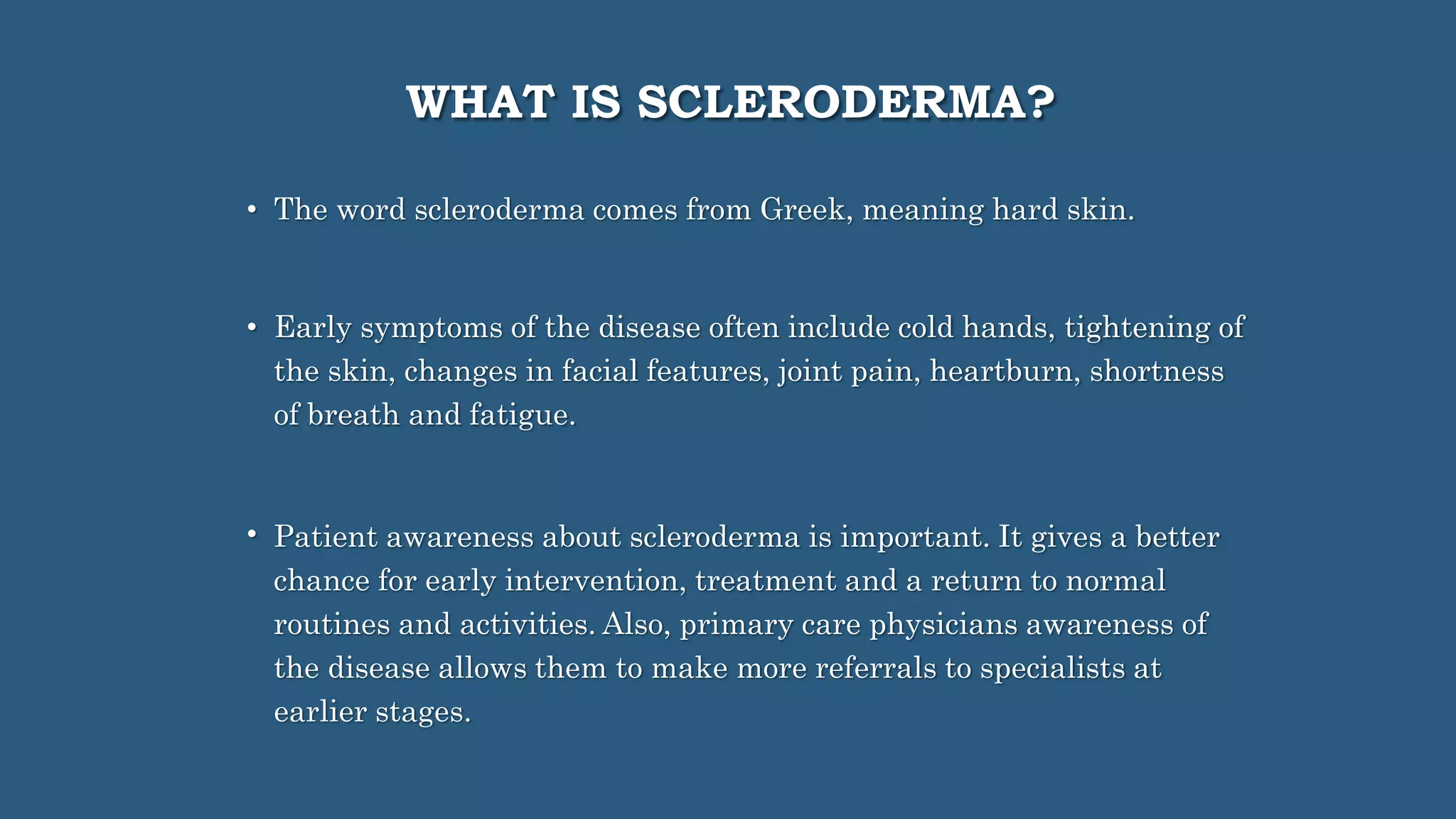 WHAT IS SCLERODERMA?

• The word scleroderma comes from Greek, meaning hard skin.

• Early symptoms of the disease often include cold hands, tightening of the skin, changes in facial features, joint pain, heartburn, shortness of breath and fatigue.

• Patient awareness about scleroderma is important. It gives a better chance for early intervention, treatment and a return to normal routines and activities. Also, primary care physicians awareness of the disease allows them to make more referrals to specialists at earlier stages.